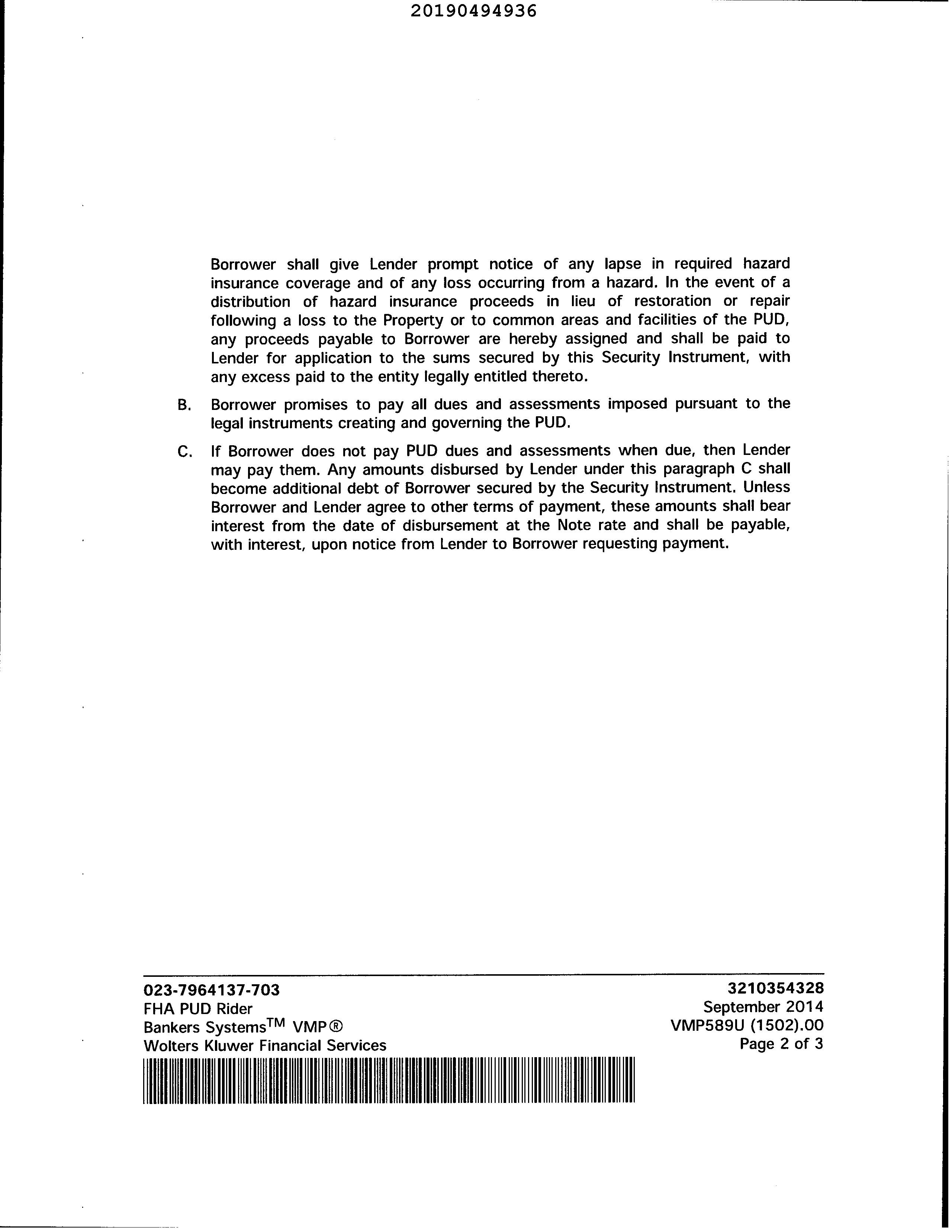 20190494936

Borrower shall give Lender prompt notice of any lapse in required hazard insurance coverage and of any loss occurring from a hazard. In the event of a distribution of hazard insurance proceeds in lieu of restoration or repair following a loss to the Property or to common areas and facilities of the PUD, any proceeds payable to Borrower are hereby assigned and shall be paid to Lender for application to the sums secured by this Security Instrument, with any excess paid to the entity legally entitled thereto.

B. Borrower promises to pay all dues and assessments imposed pursuant to the legal instruments creating and governing the PUD.

C. If Borrower does not pay PUD dues and assessments when due, then Lender may pay them. Any amounts disbursed by Lender under this paragraph C shall become additional debt of Borrower secured by the Security Instrument. Unless Borrower and Lender agree to other terms of payment, these amounts shall bear interest from the date of disbursement at the Note rate and shall be payable, with interest, upon notice from Lender to Borrower requesting payment.

023-7964137-703
FHA PUD Rider
Bankers Systems$^{TM}$ VMP®
Wolters Kluwer Financial Services

3210354328
September 2014
VMP589U (1502).00
Page 2 of 3